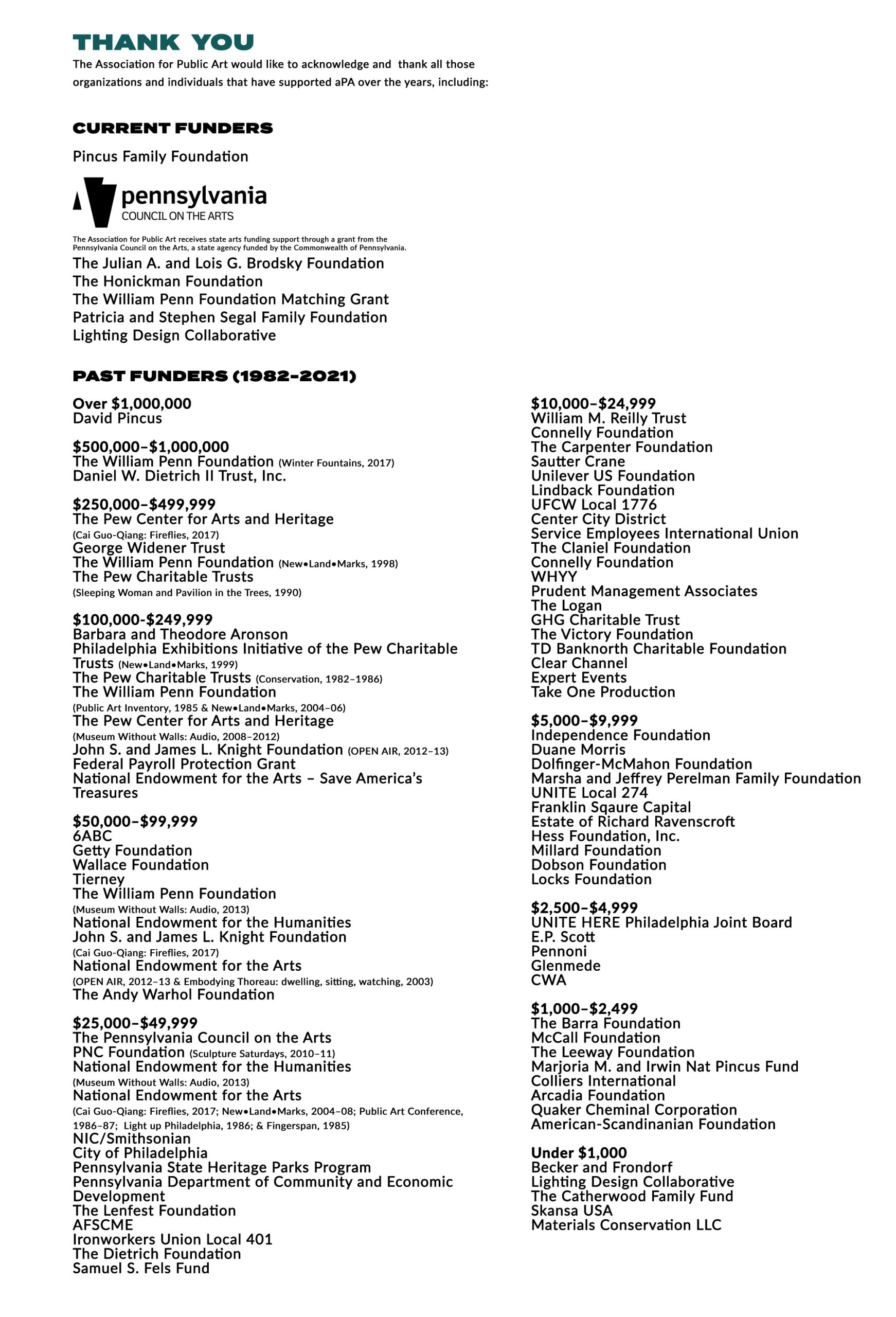 THANK YOU

The Association for Public Art would like to acknowledge and thank all those organizations and individuals that have supported aPA over the years, including:

CURRENT FUNDERS

Pincus Family Foundation

pennsylvania
COUNCIL ON THE ARTS

The Association for Public Art receives state arts funding support through a grant from the Pennsylvania Council on the Arts, a state agency funded by the Commonwealth of Pennsylvania.

The Julian A. and Lois G. Brodsky Foundation
The Honickman Foundation
The William Penn Foundation Matching Grant
Patricia and Stephen Segal Family Foundation
Lighting Design Collaborative

PAST FUNDERS (1982-2021)

Over $1,000,000
David Pincus

$500,000–$1,000,000
The William Penn Foundation (Winter Fountains, 2017)
Daniel W. Dietrich II Trust, Inc.

$250,000–$499,999
The Pew Center for Arts and Heritage
(Cai Guo-Qiang: Fireflies, 2017)
George Widener Trust
The William Penn Foundation (New•Land•Marks, 1998)
The Pew Charitable Trusts
(Sleeping Woman and Pavilion in the Trees, 1990)

$100,000-$249,999
Barbara and Theodore Aronson
Philadelphia Exhibitions Initiative of the Pew Charitable Trusts (New•Land•Marks, 1999)
The Pew Charitable Trusts (Conservation, 1982–1986)
The William Penn Foundation
(Public Art Inventory, 1985 & New•Land•Marks, 2004–06)
The Pew Center for Arts and Heritage
(Museum Without Walls: Audio, 2008–2012)
John S. and James L. Knight Foundation (OPEN AIR, 2012–13)
Federal Payroll Protection Grant
National Endowment for the Arts – Save America's Treasures

$50,000–$99,999
6ABC
Getty Foundation
Wallace Foundation
Tierney
The William Penn Foundation
(Museum Without Walls: Audio, 2013)
National Endowment for the Humanities
John S. and James L. Knight Foundation
(Cai Guo-Qiang: Fireflies, 2017)
National Endowment for the Arts
(OPEN AIR, 2012–13 & Embodying Thoreau: dwelling, sitting, watching, 2003)
The Andy Warhol Foundation

$25,000–$49,999
The Pennsylvania Council on the Arts
PNC Foundation (Sculpture Saturdays, 2010–11)
National Endowment for the Humanities
(Museum Without Walls: Audio, 2013)
National Endowment for the Arts
(Cai Guo-Qiang: Fireflies, 2017; New•Land•Marks, 2004–08; Public Art Conference, 1986–87; Light up Philadelphia, 1986; & Fingerspan, 1985)
NIC/Smithsonian
City of Philadelphia
Pennsylvania State Heritage Parks Program
Pennsylvania Department of Community and Economic Development
The Lenfest Foundation
AFSCME
Ironworkers Union Local 401
The Dietrich Foundation
Samuel S. Fels Fund

$10,000–$24,999
William M. Reilly Trust
Connelly Foundation
The Carpenter Foundation
Sautter Crane
Unilever US Foundation
Lindback Foundation
UFCW Local 1776
Center City District
Service Employees International Union
The Claniel Foundation
Connelly Foundation
WHYY
Prudent Management Associates
The Logan
GHG Charitable Trust
The Victory Foundation
TD Banknorth Charitable Foundation
Clear Channel
Expert Events
Take One Production

$5,000–$9,999
Independence Foundation
Duane Morris
Dolfinger-McMahon Foundation
Marsha and Jeffrey Perelman Family Foundation
UNITE Local 274
Franklin Sqaure Capital
Estate of Richard Ravenscroft
Hess Foundation, Inc.
Millard Foundation
Dobson Foundation
Locks Foundation

$2,500–$4,999
UNITE HERE Philadelphia Joint Board
E.P. Scott
Pennoni
Glenmede
CWA

$1,000–$2,499
The Barra Foundation
McCall Foundation
The Leeway Foundation
Marjoria M. and Irwin Nat Pincus Fund
Colliers International
Arcadia Foundation
Quaker Cheminal Corporation
American-Scandinanian Foundation

Under $1,000
Becker and Frondorf
Lighting Design Collaborative
The Catherwood Family Fund
Skansa USA
Materials Conservation LLC